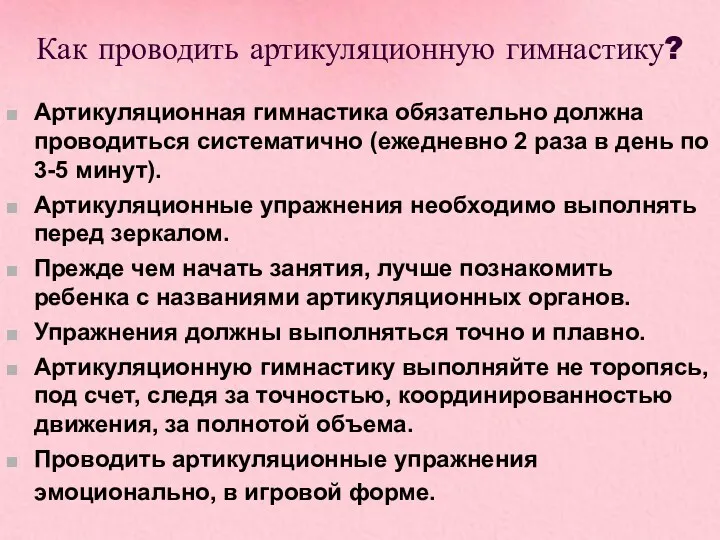 Как проводить артикуляционную гимнастику?

Артикуляционная гимнастика обязательно должна проводиться систематично (ежедневно 2 раза в день по 3-5 минут).

Артикуляционные упражнения необходимо выполнять перед зеркалом.

Прежде чем начать занятия, лучше познакомить ребенка с названиями артикуляционных органов.

Упражнения должны выполняться точно и плавно.

Артикуляционную гимнастику выполняйте не торопясь, под счет, следя за точностью, координированностью движения, за полнотой объема.

Проводить артикуляционные упражнения эмоционально, в игровой форме.